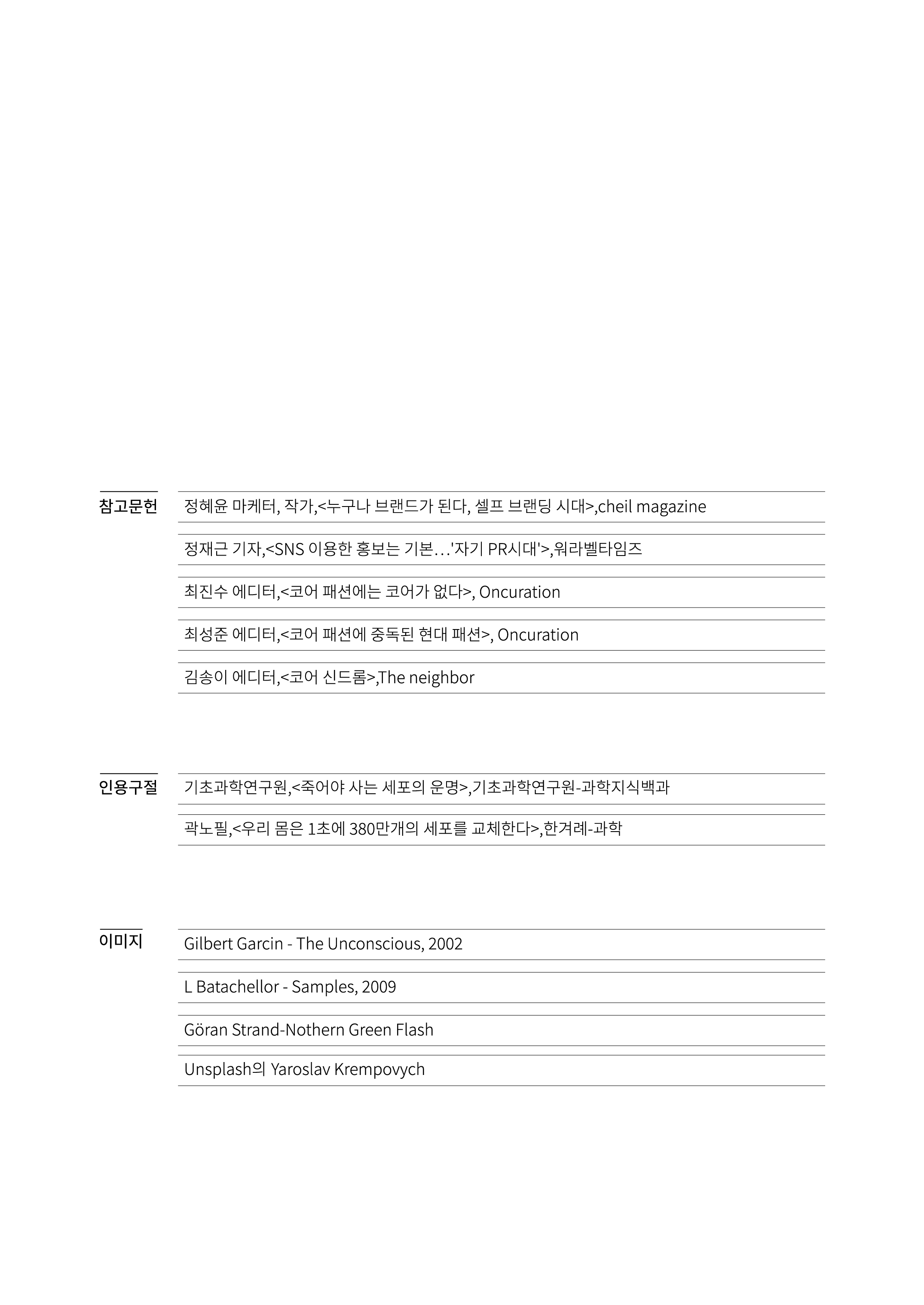 참고문헌

정혜윤 마케터, 작가,<누구나 브랜드가 된다, 셀프 브랜딩 시대>,cheil magazine

정재근 기자,<SNS 이용한 홍보는 기본…'자기 PR시대'>,워라벨타임즈

최진수 에디터,<코어 패션에는 코어가 없다>, Oncuration

최성준 에디터,<코어 패션에 중독된 현대 패션>, Oncuration

김송이 에디터,<코어 신드롬>,The neighbor

인용구절

기초과학연구원,<죽어야 사는 세포의 운명>,기초과학연구원-과학지식백과

곽노필,<우리 몸은 1초에 380만개의 세포를 교체한다>,한겨레-과학

이미지

Gilbert Garcin - The Unconscious, 2002

L Batachellor - Samples, 2009

Göran Strand-Nothern Green Flash

Unsplash의 Yaroslav Krempovych